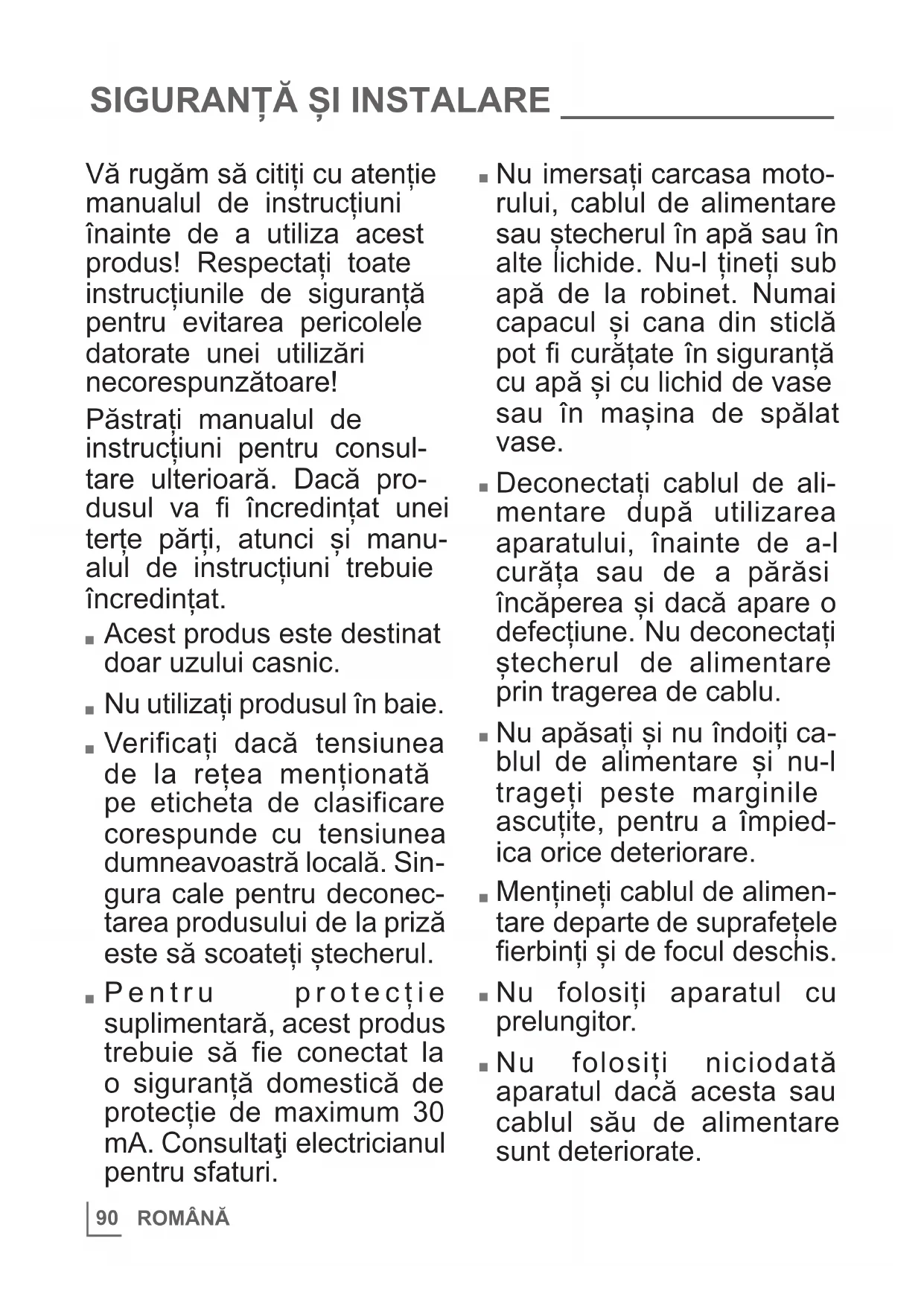 SIGURANȚĂ ȘI INSTALARE

Vă rugăm să citiți cu atenție manualul de instrucțiuni înainte de a utiliza acest produs! Respectați toate instrucțiunile de siguranță pentru evitarea pericolele datorate unei utilizări necorespunzătoare!

Păstrați manualul de instrucțiuni pentru consultare ulterioară. Dacă produsul va fi încredințat unei terțe părți, atunci și manualul de instrucțiuni trebuie încredințat.

■ Acest produs este destinat doar uzului casnic.

■ Nu utilizați produsul în baie.

■ Verificați dacă tensiunea de la rețea menționată pe eticheta de clasificare corespunde cu tensiunea dumneavoastră locală. Singura cale pentru deconectarea produsului de la priză este să scoateți ștecherul.

■ Pentru protecție suplimentară, acest produs trebuie să fie conectat la o siguranță domestică de protecție de maximum 30 mA. Consultaţi electricianul pentru sfaturi.

■ Nu imersați carcasa motorului, cablul de alimentare sau ștecherul în apă sau în alte lichide. Nu-l țineți sub apă de la robinet. Numai capacul și cana din sticlă pot fi curățate în siguranță cu apă și cu lichid de vase sau în mașina de spălat vase.

■ Deconectați cablul de alimentare după utilizarea aparatului, înainte de a-l curăța sau de a părăsi încăperea și dacă apare o defecțiune. Nu deconectați ștecherul de alimentare prin tragerea de cablu.

■ Nu apăsați și nu îndoiți cablul de alimentare și nu-l trageți peste marginile ascuțite, pentru a împiedica orice deteriorare.

■ Mențineți cablul de alimentare departe de suprafețele fierbinți și de focul deschis.

■ Nu folosiți aparatul cu prelungitor.

■ Nu folosiți niciodată aparatul dacă acesta sau cablul său de alimentare sunt deteriorate.

90 ROMÂNĂ